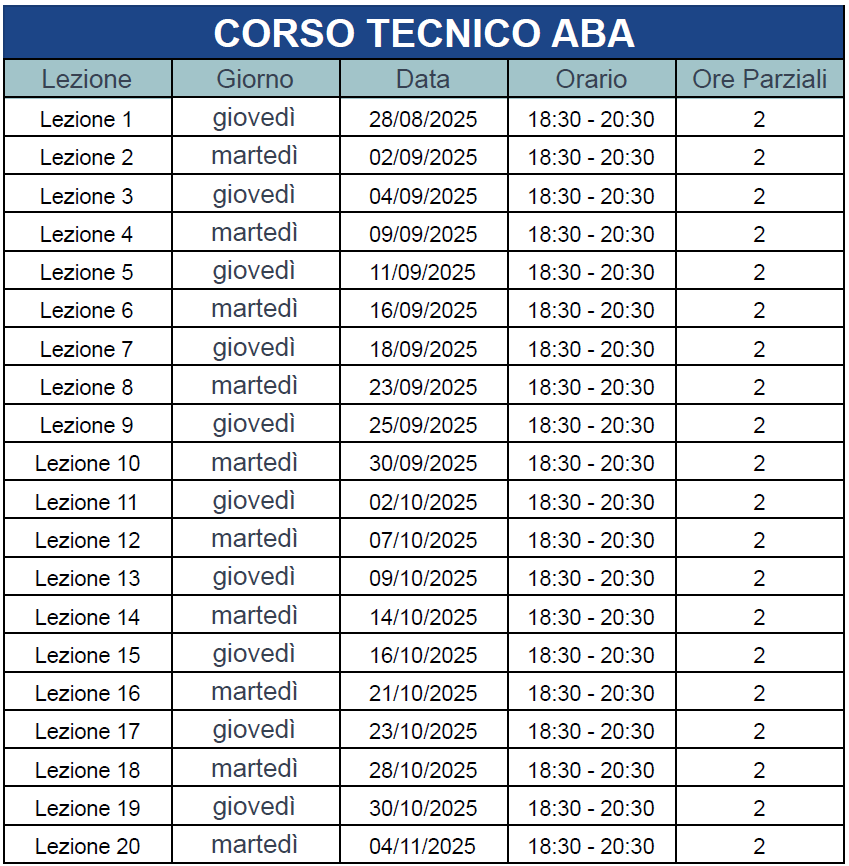 CORSO TECNICO ABA

| Lezione | Giorno | Data | Orario | Ore Parziali |
|---|---|---|---|---|
| Lezione 1 | giovedì | 28/08/2025 | 18:30 - 20:30 | 2 |
| Lezione 2 | martedì | 02/09/2025 | 18:30 - 20:30 | 2 |
| Lezione 3 | giovedì | 04/09/2025 | 18:30 - 20:30 | 2 |
| Lezione 4 | martedì | 09/09/2025 | 18:30 - 20:30 | 2 |
| Lezione 5 | giovedì | 11/09/2025 | 18:30 - 20:30 | 2 |
| Lezione 6 | martedì | 16/09/2025 | 18:30 - 20:30 | 2 |
| Lezione 7 | giovedì | 18/09/2025 | 18:30 - 20:30 | 2 |
| Lezione 8 | martedì | 23/09/2025 | 18:30 - 20:30 | 2 |
| Lezione 9 | giovedì | 25/09/2025 | 18:30 - 20:30 | 2 |
| Lezione 10 | martedì | 30/09/2025 | 18:30 - 20:30 | 2 |
| Lezione 11 | giovedì | 02/10/2025 | 18:30 - 20:30 | 2 |
| Lezione 12 | martedì | 07/10/2025 | 18:30 - 20:30 | 2 |
| Lezione 13 | giovedì | 09/10/2025 | 18:30 - 20:30 | 2 |
| Lezione 14 | martedì | 14/10/2025 | 18:30 - 20:30 | 2 |
| Lezione 15 | giovedì | 16/10/2025 | 18:30 - 20:30 | 2 |
| Lezione 16 | martedì | 21/10/2025 | 18:30 - 20:30 | 2 |
| Lezione 17 | giovedì | 23/10/2025 | 18:30 - 20:30 | 2 |
| Lezione 18 | martedì | 28/10/2025 | 18:30 - 20:30 | 2 |
| Lezione 19 | giovedì | 30/10/2025 | 18:30 - 20:30 | 2 |
| Lezione 20 | martedì | 04/11/2025 | 18:30 - 20:30 | 2 |